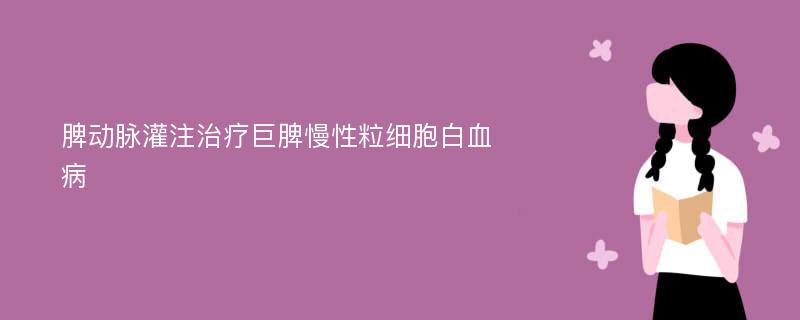 脾动脉灌注治疗巨脾慢性粒细胞白血病